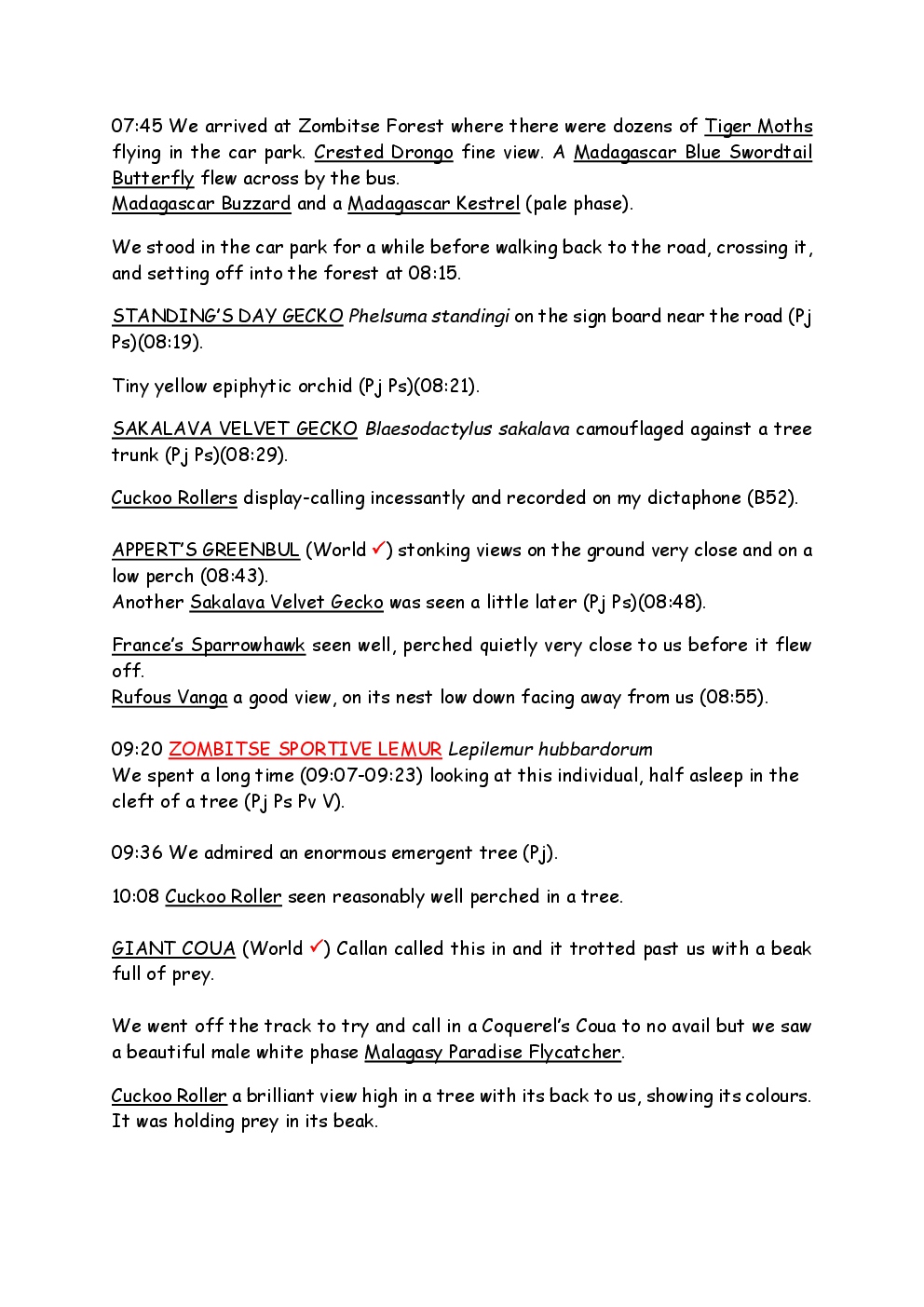 07:45 We arrived at Zombitse Forest where there were dozens of Tiger Moths flying in the car park. Crested Drongo fine view. A Madagascar Blue Swordtail Butterfly flew across by the bus.
Madagascar Buzzard and a Madagascar Kestrel (pale phase).

We stood in the car park for a while before walking back to the road, crossing it, and setting off into the forest at 08:15.

STANDING'S DAY GECKO Phelsuma standingi on the sign board near the road (Pj Ps)(08:19).

Tiny yellow epiphytic orchid (Pj Ps)(08:21).

SAKALAVA VELVET GECKO Blaesodactylus sakalava camouflaged against a tree trunk (Pj Ps)(08:29).

Cuckoo Rollers display-calling incessantly and recorded on my dictaphone (B52).

APPERT'S GREENBUL (World ✓) stonking views on the ground very close and on a low perch (08:43).
Another Sakalava Velvet Gecko was seen a little later (Pj Ps)(08:48).

France's Sparrowhawk seen well, perched quietly very close to us before it flew off.
Rufous Vanga a good view, on its nest low down facing away from us (08:55).

09:20 ZOMBITSE SPORTIVE LEMUR Lepilemur hubbardorum
We spent a long time (09:07-09:23) looking at this individual, half asleep in the cleft of a tree (Pj Ps Pv V).

09:36 We admired an enormous emergent tree (Pj).

10:08 Cuckoo Roller seen reasonably well perched in a tree.

GIANT COUA (World ✓) Callan called this in and it trotted past us with a beak full of prey.

We went off the track to try and call in a Coquerel's Coua to no avail but we saw a beautiful male white phase Malagasy Paradise Flycatcher.

Cuckoo Roller a brilliant view high in a tree with its back to us, showing its colours. It was holding prey in its beak.